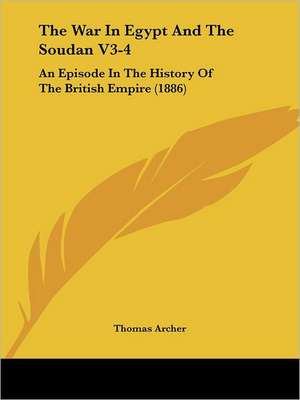 The War In Egypt And The Soudan V3-4

An Episode In The History Of The British Empire (1886)

Thomas Archer